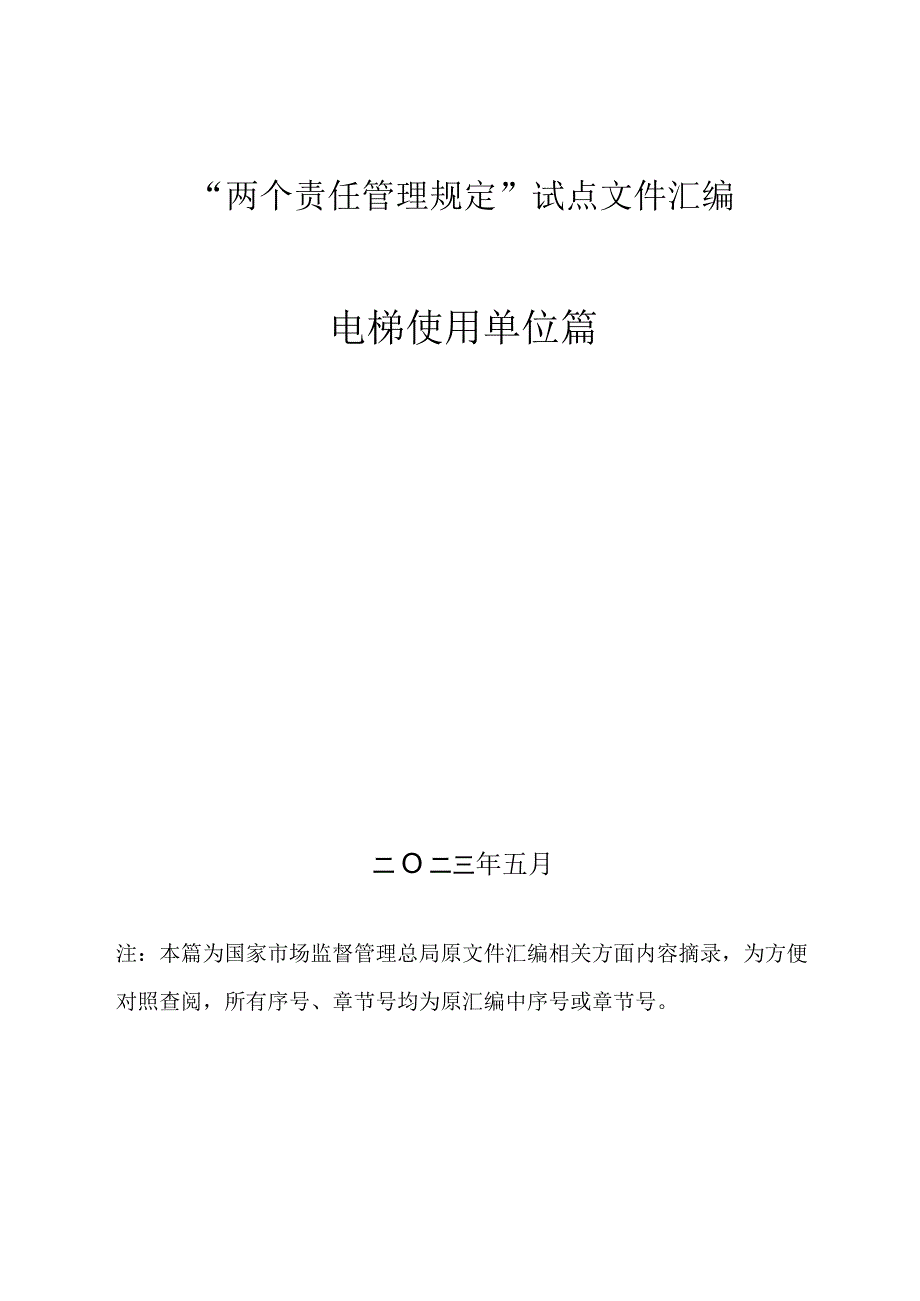 “两个责任管理规定”试点文件汇编

电梯使用单位篇

二O二三年五月

注：本篇为国家市场监督管理总局原文件汇编相关方面内容摘录，为方便对照查阅，所有序号、章节号均为原汇编中序号或章节号。